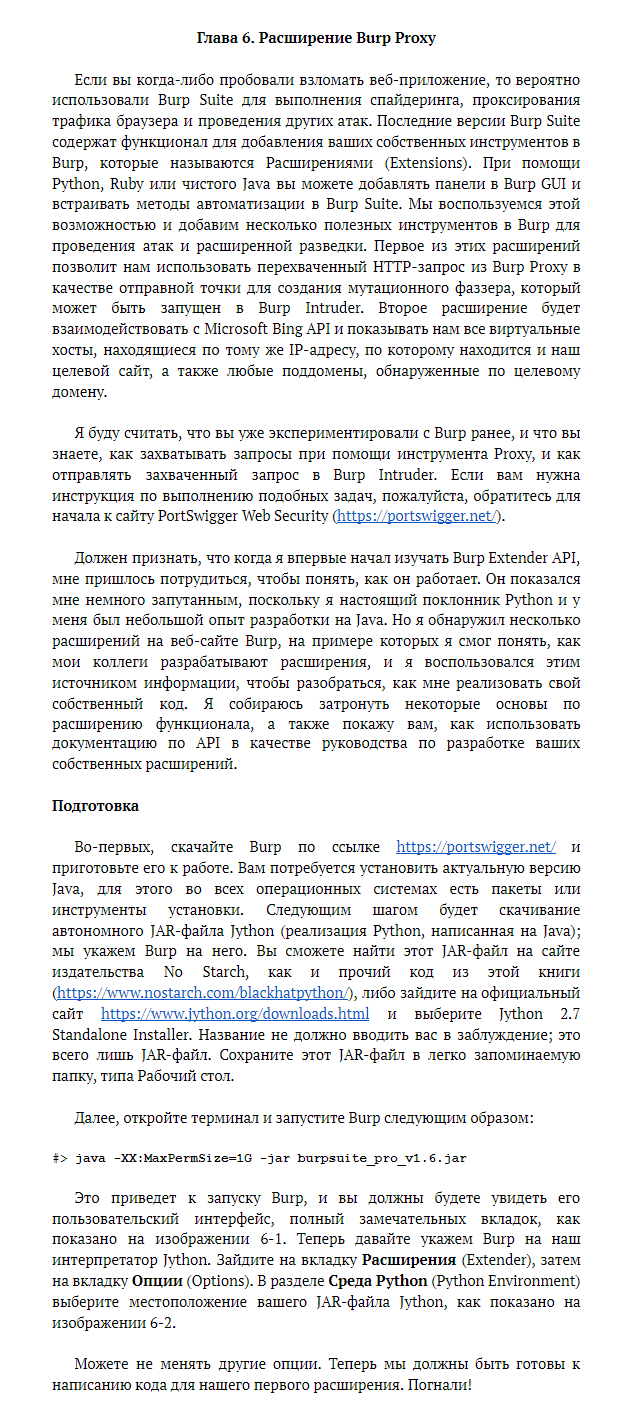 Глава 6. Расширение Burp Proxy

Если вы когда-либо пробовали взломать веб-приложение, то вероятно использовали Burp Suite для выполнения спайдеринга, проксирования трафика браузера и проведения других атак. Последние версии Burp Suite содержат функционал для добавления ваших собственных инструментов в Burp, которые называются Расширениями (Extensions). При помощи Python, Ruby или чистого Java вы можете добавлять панели в Burp GUI и встраивать методы автоматизации в Burp Suite. Мы воспользуемся этой возможностью и добавим несколько полезных инструментов в Burp для проведения атак и расширенной разведки. Первое из этих расширений позволит нам использовать перехваченный HTTP-запрос из Burp Proxy в качестве отправной точки для создания мутационного фаззера, который может быть запущен в Burp Intruder. Второе расширение будет взаимодействовать с Microsoft Bing API и показывать нам все виртуальные хосты, находящиеся по тому же IP-адресу, по которому находится и наш целевой сайт, а также любые поддомены, обнаруженные по целевому домену.

Я буду считать, что вы уже экспериментировали с Burp ранее, и что вы знаете, как захватывать запросы при помощи инструмента Proxy, и как отправлять захваченный запрос в Burp Intruder. Если вам нужна инструкция по выполнению подобных задач, пожалуйста, обратитесь для начала к сайту PortSwigger Web Security (https://portswigger.net/).

Должен признать, что когда я впервые начал изучать Burp Extender API, мне пришлось потрудиться, чтобы понять, как он работает. Он показался мне немного запутанным, поскольку я настоящий поклонник Python и у меня был небольшой опыт разработки на Java. Но я обнаружил несколько расширений на веб-сайте Burp, на примере которых я смог понять, как мои коллеги разрабатывают расширения, и я воспользовался этим источником информации, чтобы разобраться, как мне реализовать свой собственный код. Я собираюсь затронуть некоторые основы по расширению функционала, а также покажу вам, как использовать документацию по API в качестве руководства по разработке ваших собственных расширений.

Подготовка

Во-первых, скачайте Burp по ссылке https://portswigger.net/ и приготовьте его к работе. Вам потребуется установить актуальную версию Java, для этого во всех операционных системах есть пакеты или инструменты установки. Следующим шагом будет скачивание автономного JAR-файла Jython (реализация Python, написанная на Java); мы укажем Burp на него. Вы сможете найти этот JAR-файл на сайте издательства No Starch, как и прочий код из этой книги (https://www.nostarch.com/blackhatpython/), либо зайдите на официальный сайт https://www.jython.org/downloads.html и выберите Jython 2.7 Standalone Installer. Название не должно вводить вас в заблуждение; это всего лишь JAR-файл. Сохраните этот JAR-файл в легко запоминаемую папку, типа Рабочий стол.

Далее, откройте терминал и запустите Burp следующим образом:

#> java -XX:MaxPermSize=1G -jar burpsuite_pro_v1.6.jar

Это приведет к запуску Burp, и вы должны будете увидеть его пользовательский интерфейс, полный замечательных вкладок, как показано на изображении 6-1. Теперь давайте укажем Burp на наш интерпретатор Jython. Зайдите на вкладку Расширения (Extender), затем на вкладку Опции (Options). В разделе Среда Python (Python Environment) выберите местоположение вашего JAR-файла Jython, как показано на изображении 6-2.

Можете не менять другие опции. Теперь мы должны быть готовы к написанию кода для нашего первого расширения. Погнали!